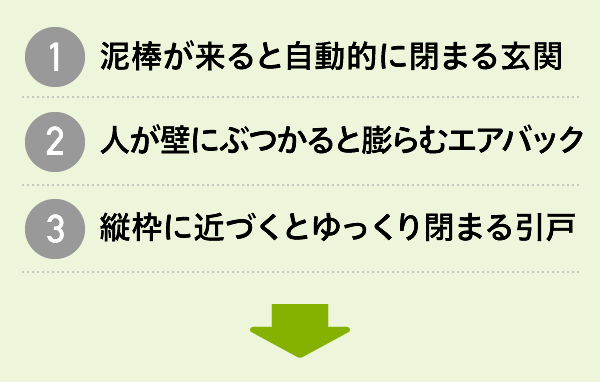 1 泥棒が来ると自動的に閉まる玄関

2 人が壁にぶつかると膨らむエアバック

3 縦枠に近づくとゆっくり閉まる引戸